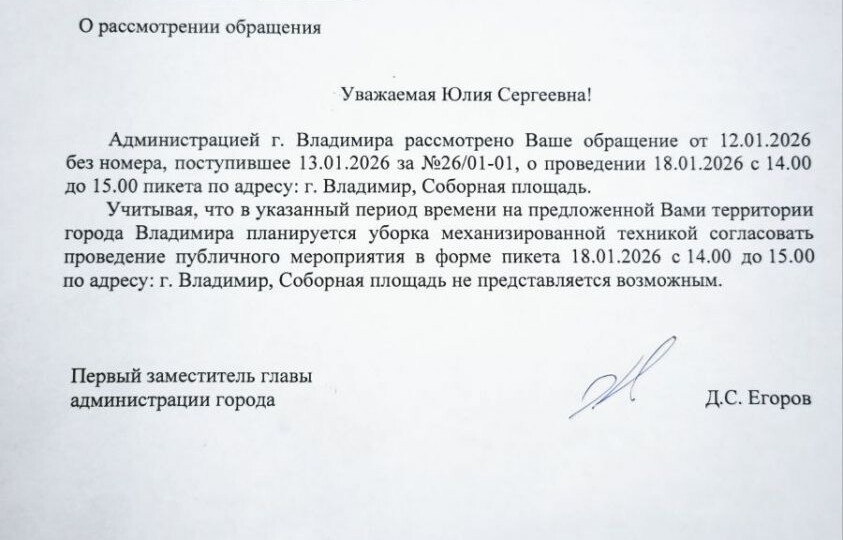 О рассмотрении обращения

Уважаемая Юлия Сергеевна!

Администрацией г. Владимира рассмотрено Ваше обращение от 12.01.2026 без номера, поступившее 13.01.2026 за №26/01-01, о проведении 18.01.2026 с 14.00 до 15.00 пикета по адресу: г. Владимир, Соборная площадь.

Учитывая, что в указанный период времени на предложенной Вами территории города Владимира планируется уборка механизированной техникой согласовать проведение публичного мероприятия в форме пикета 18.01.2026 с 14.00 до 15.00 по адресу: г. Владимир, Соборная площадь не представляется возможным.

Первый заместитель главы администрации города

Д.С. Егоров